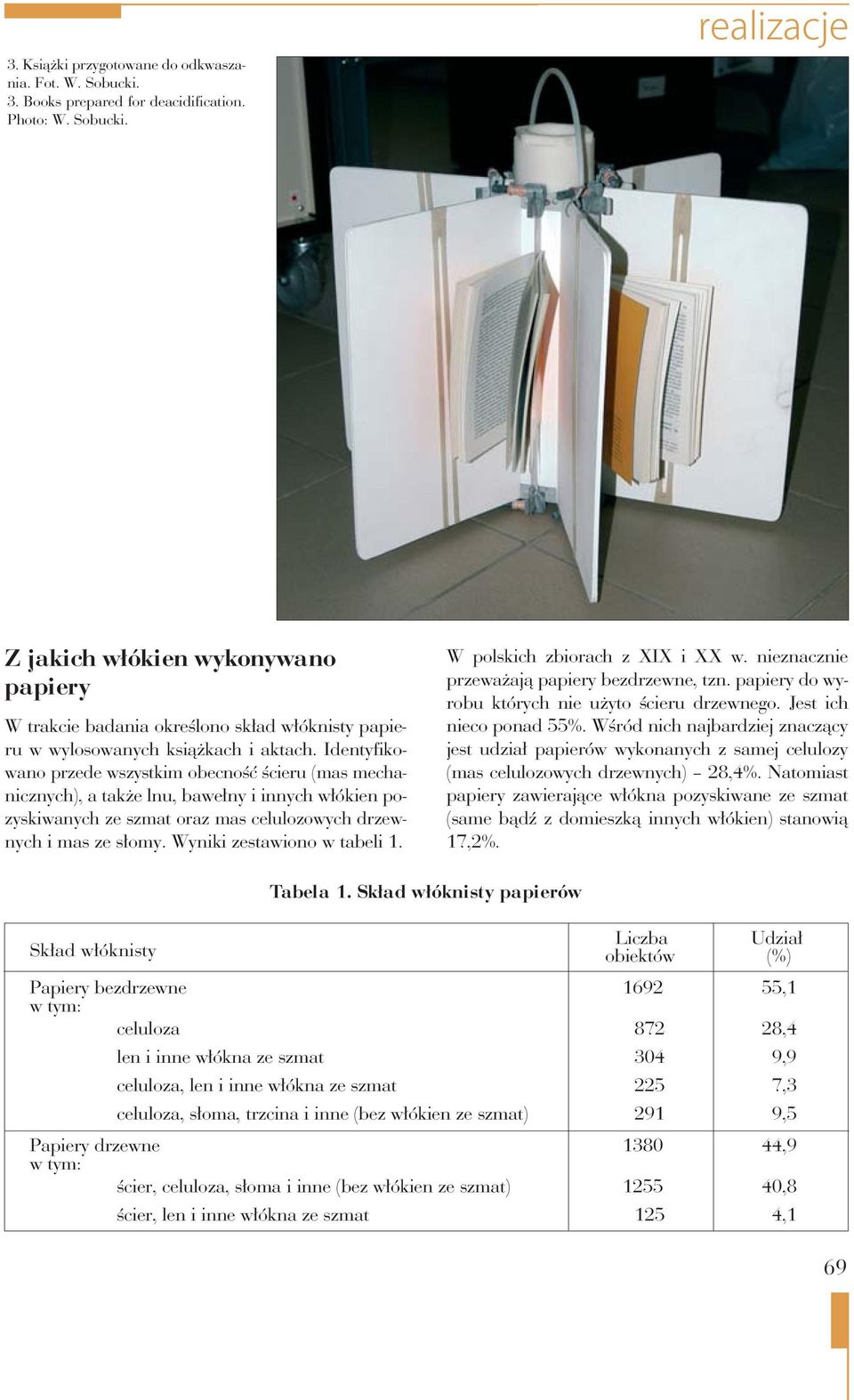 realizacje

3. Książki przygotowane do odkwaszania. Fot. W. Sobucki.
3. Books prepared for deacidification. Photo: W. Sobucki.

Z jakich włókien wykonywano papiery

W trakcie badania określono skład włóknisty papieru w wylosowanych książkach i aktach. Identyfikowano przede wszystkim obecność ścieru (mas mechanicznych), a także lnu, bawełny i innych włókien pozyskiwanych ze szmat oraz mas celulozowych drzewnych i mas ze słomy. Wyniki zestawiono w tabeli 1.

W polskich zbiorach z XIX i XX w. nieznacznie przeważają papiery bezdrzewne, tzn. papiery do wyrobu których nie użyto ścieru drzewnego. Jest ich nieco ponad 55%. Wśród nich najbardziej znaczący jest udział papierów wykonanych z samej celulozy (mas celulozowych drzewnych) – 28,4%. Natomiast papiery zawierające włókna pozyskiwane ze szmat (same bądź z domieszką innych włókien) stanowią 17,2%.

Tabela 1. Skład włóknisty papierów

| Skład włóknisty | Liczba obiektów | Udział (%) |
|---|---|---|
| Papiery bezdrzewne w tym: | 1692 | 55,1 |
| celuloza | 872 | 28,4 |
| len i inne włókna ze szmat | 304 | 9,9 |
| celuloza, len i inne włókna ze szmat | 225 | 7,3 |
| celuloza, słoma, trzcina i inne (bez włókien ze szmat) | 291 | 9,5 |
| Papiery drzewne w tym: | 1380 | 44,9 |
| ścier, celuloza, słoma i inne (bez włókien ze szmat) | 1255 | 40,8 |
| ścier, len i inne włókna ze szmat | 125 | 4,1 |

69